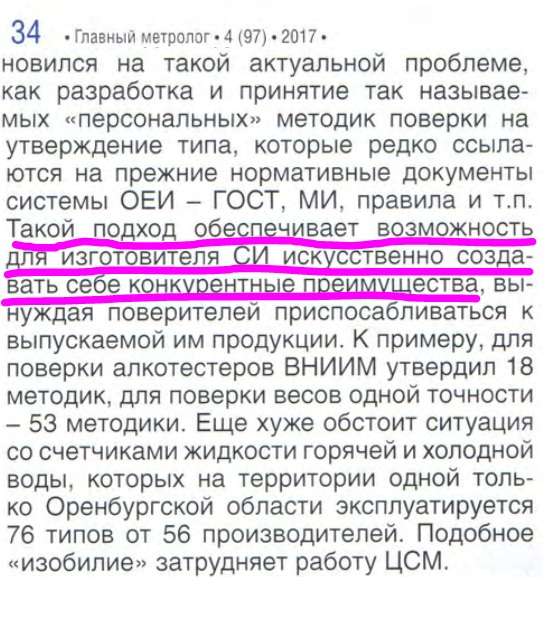 34 • Главный метролог • 4 (97) • 2017 •

новился на такой актуальной проблеме, как разработка и принятие так называемых «персональных» методик поверки на утверждение типа, которые редко ссылаются на прежние нормативные документы системы ОЕИ – ГОСТ, МИ, правила и т.п. Такой подход обеспечивает возможность для изготовителя СИ искусственно создавать себе конкурентные преимущества, вынуждая поверителей приспосабливаться к выпускаемой им продукции. К примеру, для поверки алкотестеров ВНИИМ утвердил 18 методик, для поверки весов одной точности – 53 методики. Еще хуже обстоит ситуация со счетчиками жидкости горячей и холодной воды, которых на территории одной только Оренбургской области эксплуатируется 76 типов от 56 производителей. Подобное «изобилие» затрудняет работу ЦСМ.